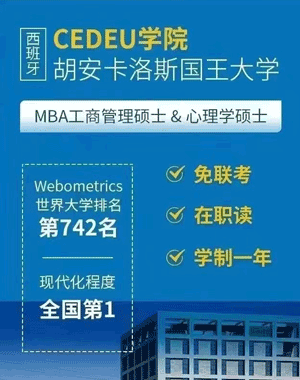 西班牙

CEDEU学院
胡安卡洛斯国王大学

MBA工商管理硕士 & 心理学硕士

Webometrics
世界大学排名
第742名

现代化程度
全国第1

免联考

在职读

学制一年